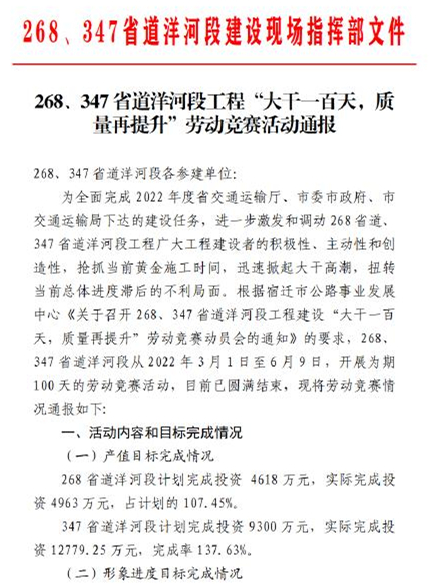 268、347省道洋河段建设现场指挥部文件

268、347省道洋河段工程“大干一百天，质量再提升”劳动竞赛活动通报

268、347省道洋河段各参建单位：

为全面完成2022年度省交通运输厅、市委市政府、市交通运输局下达的建设任务，进一步激发和调动268省道、347省道洋河段工程广大工程建设者的积极性、主动性和创造性，抢抓当前黄金施工时间，迅速掀起大干高潮，扭转当前总体进度滞后的不利局面。根据宿迁市公路事业发展中心《关于召开268、347省道洋河段工程建设“大干一百天，质量再提升”劳动竞赛动员会的通知》的要求，268、347省道洋河段从2022年3月1日至6月9日，开展为期100天的劳动竞赛活动，目前已圆满结束，现将劳动竞赛情况通报如下：

一、活动内容和目标完成情况

（一）产值目标完成情况

268省道洋河段计划完成投资 4618万元，实际完成投资4963万元，占计划的107.45%。

347省道洋河段计划完成投资9300万元，实际完成投资12779.25万元，完成率137.63%。

（二）形象进度目标完成情况